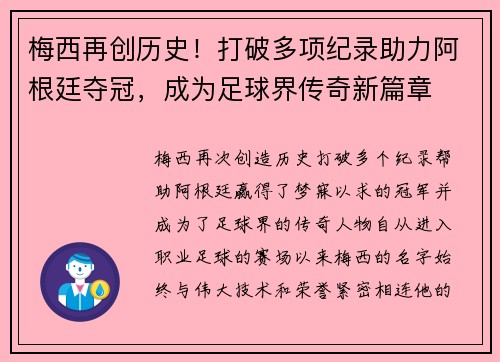 梅西再创历史！打破多项纪录助力阿根廷夺冠，成为足球界传奇新篇章

梅西再次创造历史打破多个纪录帮助阿根廷赢得了梦寐以求的冠军并成为了足球界的传奇人物自从进入职业足球的赛场以来梅西的名字始终与伟大技术和荣誉紧密相连他的